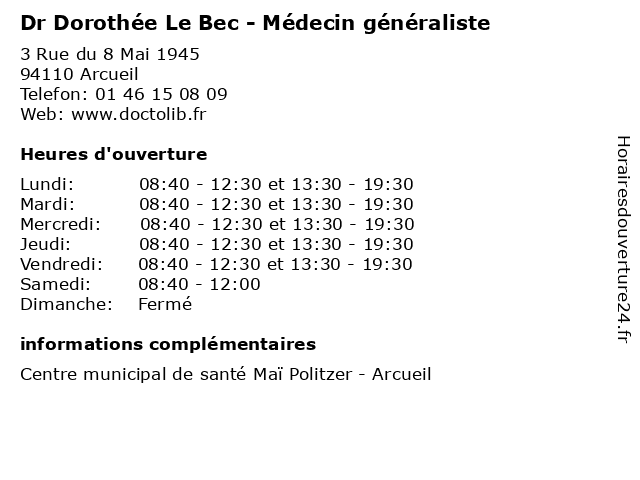 Dr Dorothée Le Bec - Médecin généraliste

3 Rue du 8 Mai 1945
94110 Arcueil
Telefon: 01 46 15 08 09
Web: www.doctolib.fr

Heures d'ouverture

| | |
|---|---|
| Lundi: | 08:40 - 12:30 et 13:30 - 19:30 |
| Mardi: | 08:40 - 12:30 et 13:30 - 19:30 |
| Mercredi: | 08:40 - 12:30 et 13:30 - 19:30 |
| Jeudi: | 08:40 - 12:30 et 13:30 - 19:30 |
| Vendredi: | 08:40 - 12:30 et 13:30 - 19:30 |
| Samedi: | 08:40 - 12:00 |
| Dimanche: | Fermé |

informations complémentaires

Centre municipal de santé Maï Politzer - Arcueil

Horairesdouverture24.fr